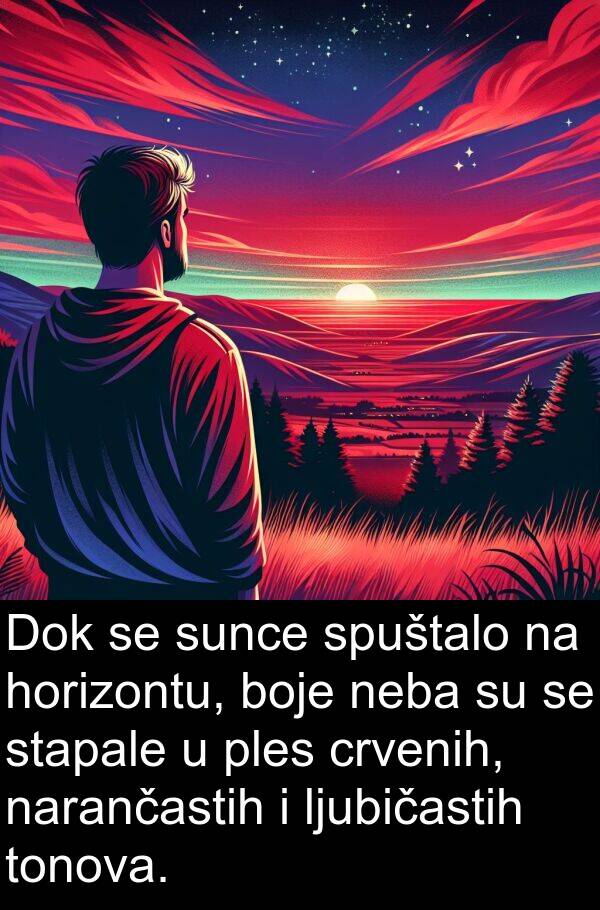 Dok se sunce spuštalo na horizontu, boje neba su se stapale u ples crvenih, narančastih i ljubičastih tonova.